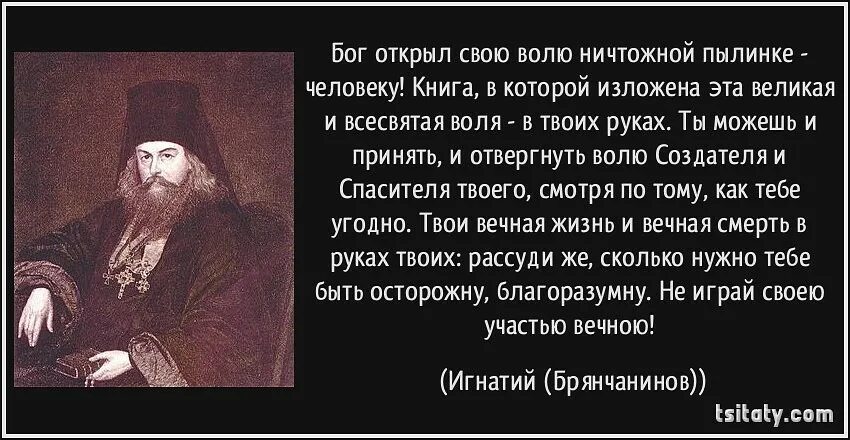 Бог открыл свою волю ничтожной пылинке - человеку! Книга, в которой изложена эта великая и всесвятая воля - в твоих руках. Ты можешь и принять, и отвергнуть волю Создателя и Спасителя твоего, смотря по тому, как тебе угодно. Твои вечная жизнь и вечная смерть в руках твоих: рассуди же, сколько нужно тебе быть осторожну, благоразумну. Не играй своею участью вечною!

(Игнатий (Брянчанинов))

tsitaty.com